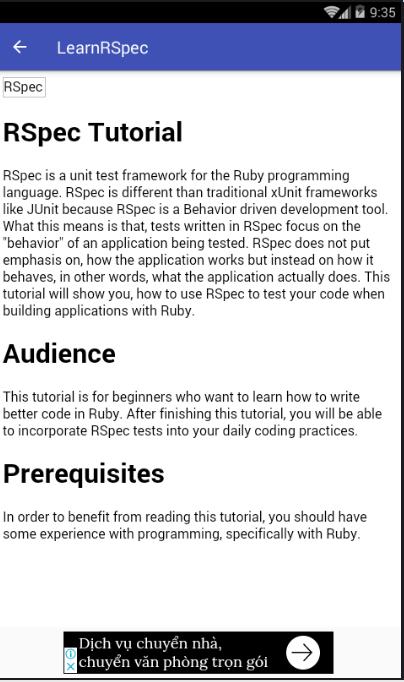 9:35

LearnRSpec

RSpec

RSpec Tutorial

RSpec is a unit test framework for the Ruby programming language. RSpec is different than traditional xUnit frameworks like JUnit because RSpec is a Behavior driven development tool. What this means is that, tests written in RSpec focus on the "behavior" of an application being tested. RSpec does not put emphasis on, how the application works but instead on how it behaves, in other words, what the application actually does. This tutorial will show you, how to use RSpec to test your code when building applications with Ruby.

Audience

This tutorial is for beginners who want to learn how to write better code in Ruby. After finishing this tutorial, you will be able to incorporate RSpec tests into your daily coding practices.

Prerequisites

In order to benefit from reading this tutorial, you should have some experience with programming, specifically with Ruby.

Dịch vụ chuyển nhà, chuyển văn phòng trọn gói